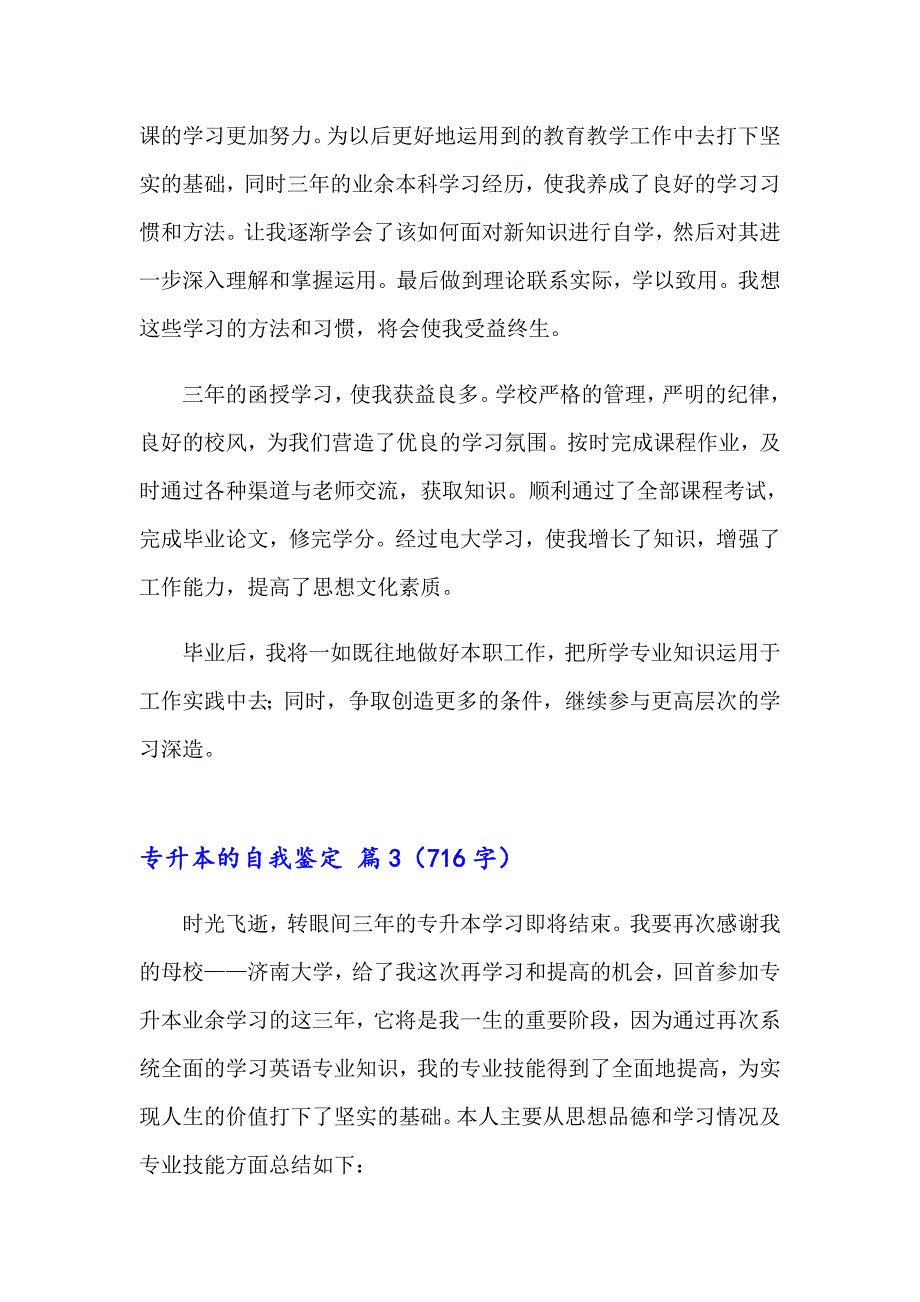 课的学习更加努力。为以后更好地运用到的教育教学工作中去打下坚实的基础，同时三年的业余本科学习经历，使我养成了良好的学习习惯和方法。让我逐渐学会了该如何面对新知识进行自学，然后对其进一步深入理解和掌握运用。最后做到理论联系实际，学以致用。我想这些学习的方法和习惯，将会使我受益终生。

三年的函授学习，使我获益良多。学校严格的管理，严明的纪律，良好的校风，为我们营造了优良的学习氛围。按时完成课程作业，及时通过各种渠道与老师交流，获取知识。顺利通过了全部课程考试，完成毕业论文，修完学分。经过电大学习，使我增长了知识，增强了工作能力，提高了思想文化素质。

毕业后，我将一如既往地做好本职工作，把所学专业知识运用于工作实践中去;同时，争取创造更多的条件，继续参与更高层次的学习深造。

专升本的自我鉴定 篇3（716字）

时光飞逝，转眼间三年的专升本学习即将结束。我要再次感谢我的母校——济南大学，给了我这次再学习和提高的机会，回首参加专升本业余学习的这三年，它将是我一生的重要阶段，因为通过再次系统全面的学习英语专业知识，我的专业技能得到了全面地提高，为实现人生的价值打下了坚实的基础。本人主要从思想品德和学习情况及专业技能方面总结如下：